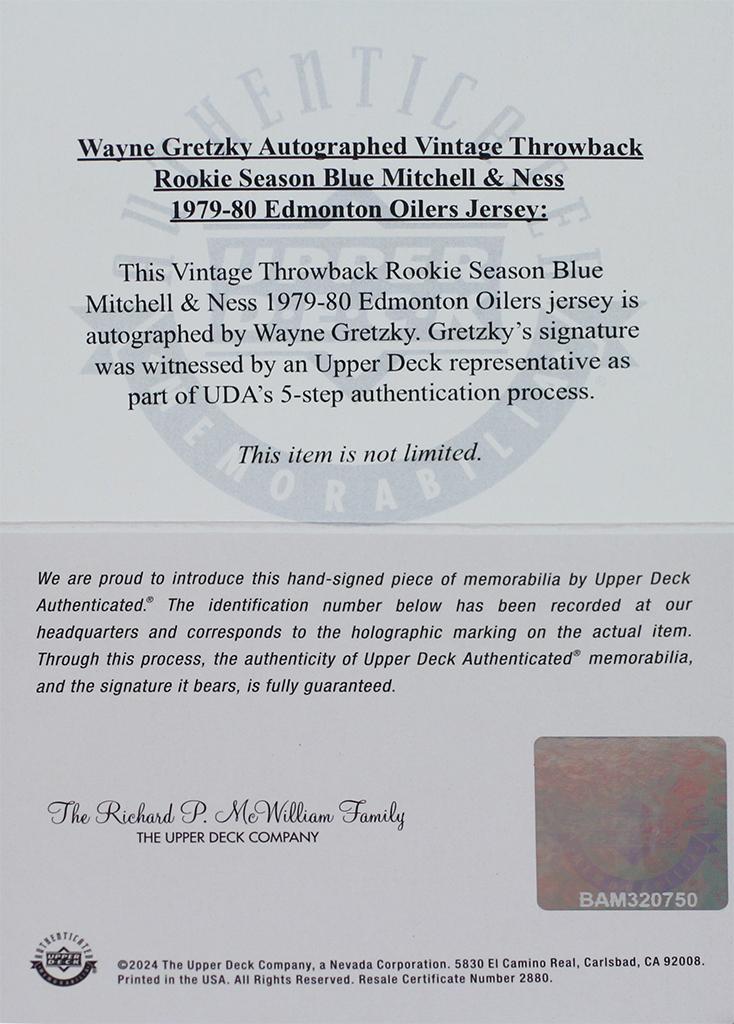 AUTHENTICATED UPPER DECK MEMORABILIA

Wayne Gretzky Autographed Vintage Throwback Rookie Season Blue Mitchell & Ness 1979-80 Edmonton Oilers Jersey:

This Vintage Throwback Rookie Season Blue Mitchell & Ness 1979-80 Edmonton Oilers jersey is autographed by Wayne Gretzky. Gretzky's signature was witnessed by an Upper Deck representative as part of UDA's 5-step authentication process.

This item is not limited.

We are proud to introduce this hand-signed piece of memorabilia by Upper Deck Authenticated.® The identification number below has been recorded at our headquarters and corresponds to the holographic marking on the actual item. Through this process, the authenticity of Upper Deck Authenticated® memorabilia, and the signature it bears, is fully guaranteed.

The Richard P. McWilliam Family
THE UPPER DECK COMPANY

BAM320750

AUTHENTICATED UPPER DECK MEMORABILIA

©2024 The Upper Deck Company, a Nevada Corporation. 5830 El Camino Real, Carlsbad, CA 92008. Printed in the USA. All Rights Reserved. Resale Certificate Number 2880.